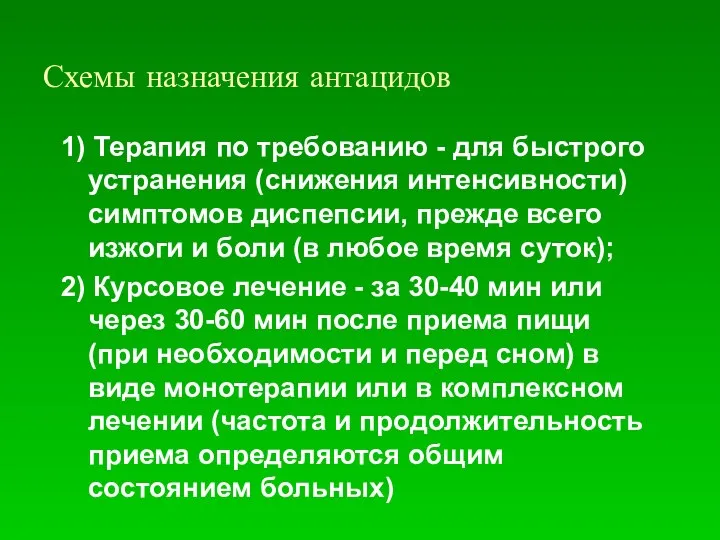 Схемы назначения антацидов

1) Терапия по требованию - для быстрого устранения (снижения интенсивности) симптомов диспепсии, прежде всего изжоги и боли (в любое время суток);

2) Курсовое лечение - за 30-40 мин или через 30-60 мин после приема пищи (при необходимости и перед сном) в виде монотерапии или в комплексном лечении (частота и продолжительность приема определяются общим состоянием больных)